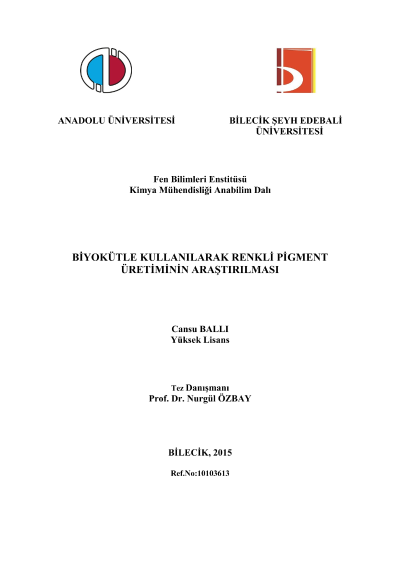 ANADOLU ÜNİVERSİTESİ

BİLECİK ŞEYH EDEBALİ ÜNİVERSİTESİ

Fen Bilimleri Enstitüsü
Kimya Mühendisliği Anabilim Dalı

BİYOKÜTLE KULLANILARAK RENKLİ PİGMENT ÜRETİMİNİN ARAŞTIRILMASI

Cansu BALLI
Yüksek Lisans

Tez Danışmanı
Prof. Dr. Nurgül ÖZBAY

BİLECİK, 2015

Ref.No:10103613